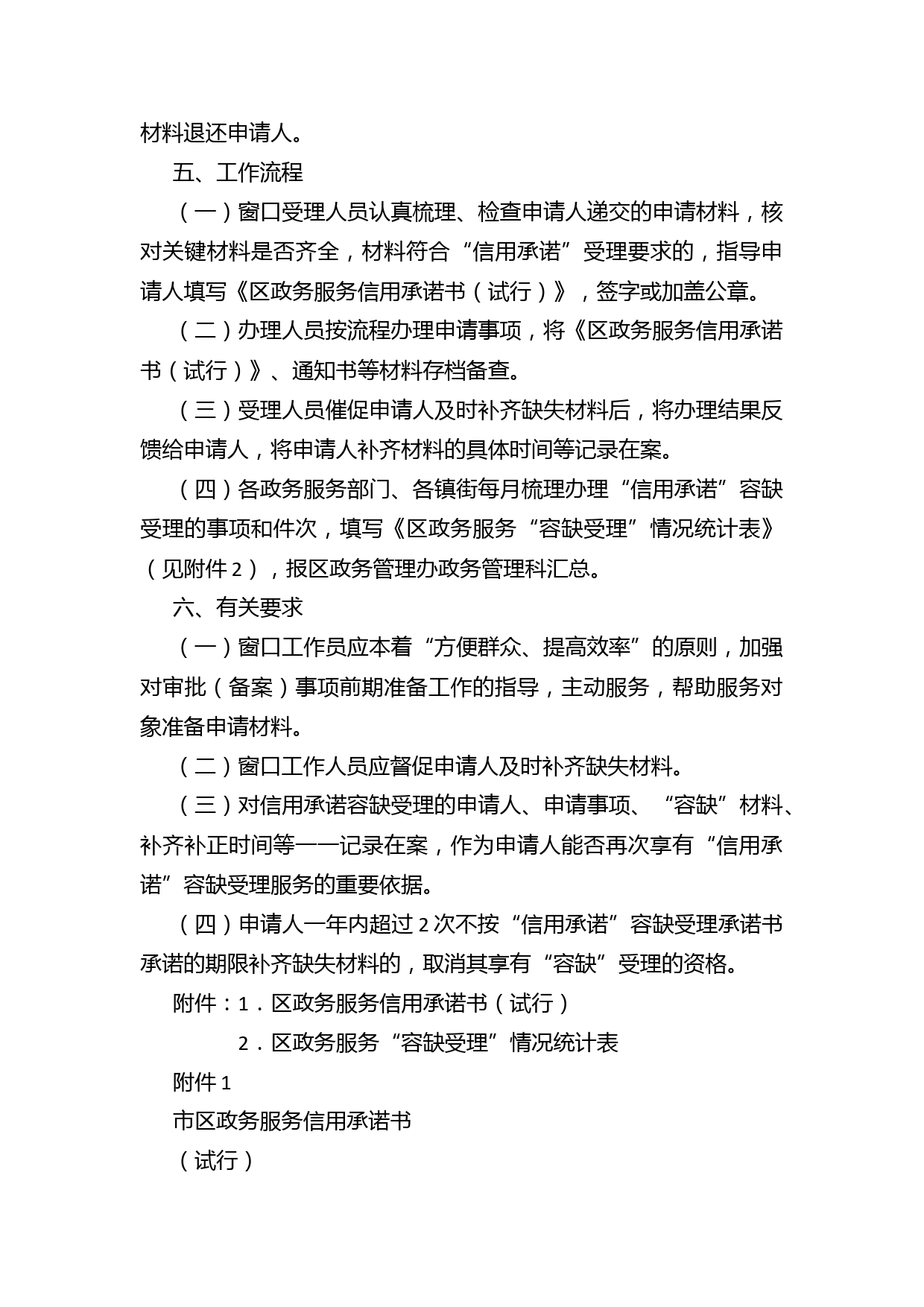 材料退还申请人。

五、工作流程

（一）窗口受理人员认真梳理、检查申请人递交的申请材料，核对关键材料是否齐全，材料符合“信用承诺”受理要求的，指导申请人填写《区政务服务信用承诺书（试行）》，签字或加盖公章。

（二）办理人员按流程办理申请事项，将《区政务服务信用承诺书（试行）》、通知书等材料存档备查。

（三）受理人员催促申请人及时补齐缺失材料后，将办理结果反馈给申请人，将申请人补齐材料的具体时间等记录在案。

（四）各政务服务部门、各镇街每月梳理办理“信用承诺”容缺受理的事项和件次，填写《区政务服务“容缺受理”情况统计表》（见附件2），报区政务管理办政务管理科汇总。

六、有关要求

（一）窗口工作员应本着“方便群众、提高效率”的原则，加强对审批（备案）事项前期准备工作的指导，主动服务，帮助服务对象准备申请材料。

（二）窗口工作人员应督促申请人及时补齐缺失材料。

（三）对信用承诺容缺受理的申请人、申请事项、“容缺”材料、补齐补正时间等一一记录在案，作为申请人能否再次享有“信用承诺”容缺受理服务的重要依据。

（四）申请人一年内超过2次不按“信用承诺”容缺受理承诺书承诺的期限补齐缺失材料的，取消其享有“容缺”受理的资格。

附件：1．区政务服务信用承诺书（试行）

2．区政务服务“容缺受理”情况统计表

附件1

市区政务服务信用承诺书

（试行）